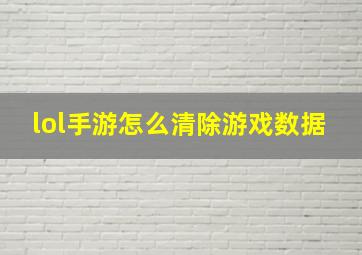 lol手游怎么清除游戏数据